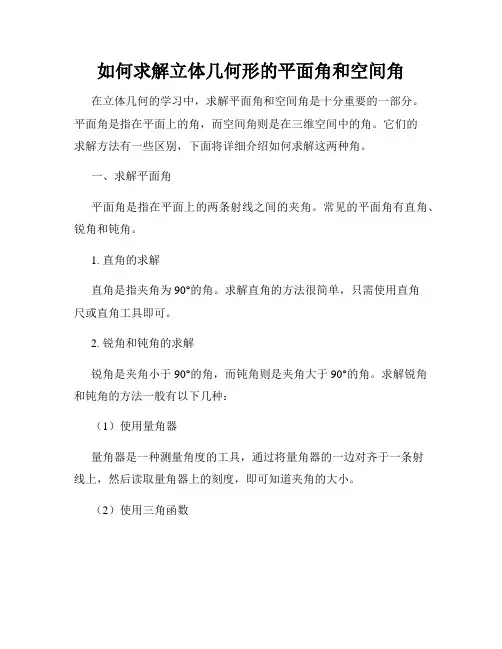 如何求解立体几何形的平面角和空间角

在立体几何的学习中，求解平面角和空间角是十分重要的一部分。平面角是指在平面上的角，而空间角则是在三维空间中的角。它们的求解方法有一些区别，下面将详细介绍如何求解这两种角。

一、求解平面角

平面角是指在平面上的两条射线之间的夹角。常见的平面角有直角、锐角和钝角。

1. 直角的求解

直角是指夹角为90°的角。求解直角的方法很简单，只需使用直角尺或直角工具即可。

2. 锐角和钝角的求解

锐角是夹角小于90°的角，而钝角则是夹角大于90°的角。求解锐角和钝角的方法一般有以下几种：

（1）使用量角器

量角器是一种测量角度的工具，通过将量角器的一边对齐于一条射线上，然后读取量角器上的刻度，即可知道夹角的大小。

（2）使用三角函数